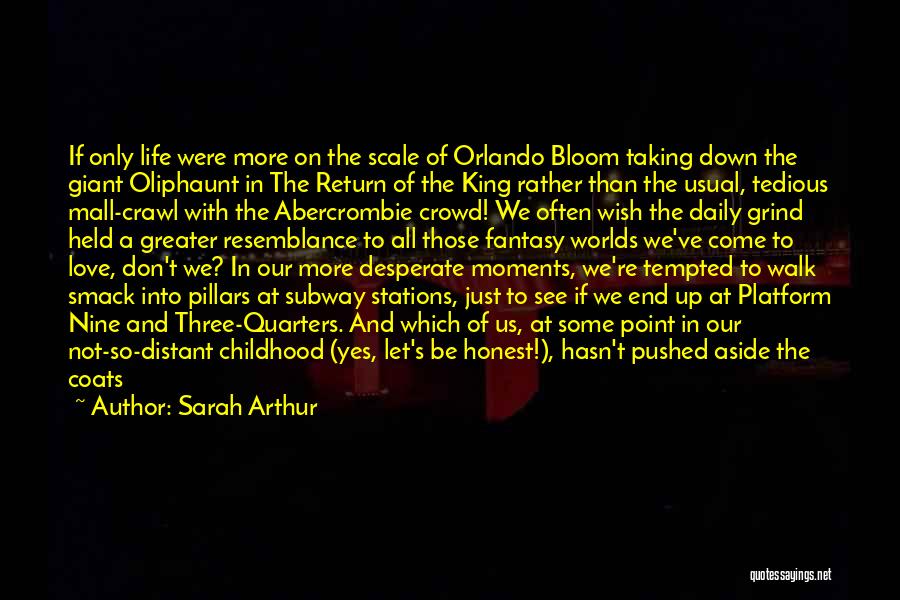 If only life were more on the scale of Orlando Bloom taking down the giant Oliphaunt in The Return of the King rather than the usual, tedious mall-crawl with the Abercrombie crowd! We often wish the daily grind held a greater resemblance to all those fantasy worlds we've come to love, don't we? In our more desperate moments, we're tempted to walk smack into pillars at subway stations, just to see if we end up at Platform Nine and Three-Quarters. And which of us, at some point in our not-so-distant childhood (yes, let's be honest!), hasn't pushed aside the coats

~ Author: Sarah Arthur

quotessayings.net